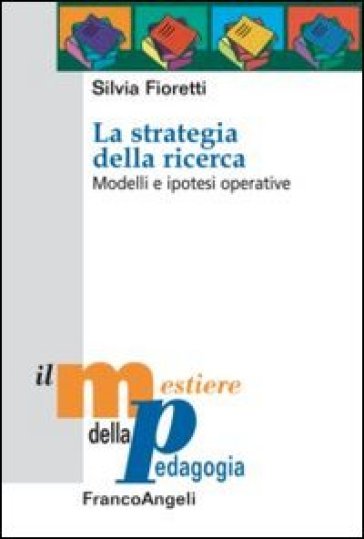 Silvia Fioretti

La strategia della ricerca
Modelli e ipotesi operative

il mestiere
della pedagogia

FrancoAngeli